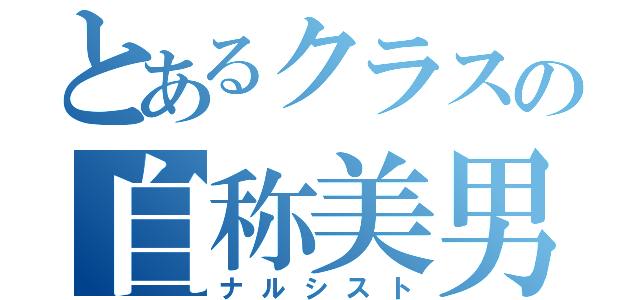 とあるクラスの
自称美男
ナルシスト